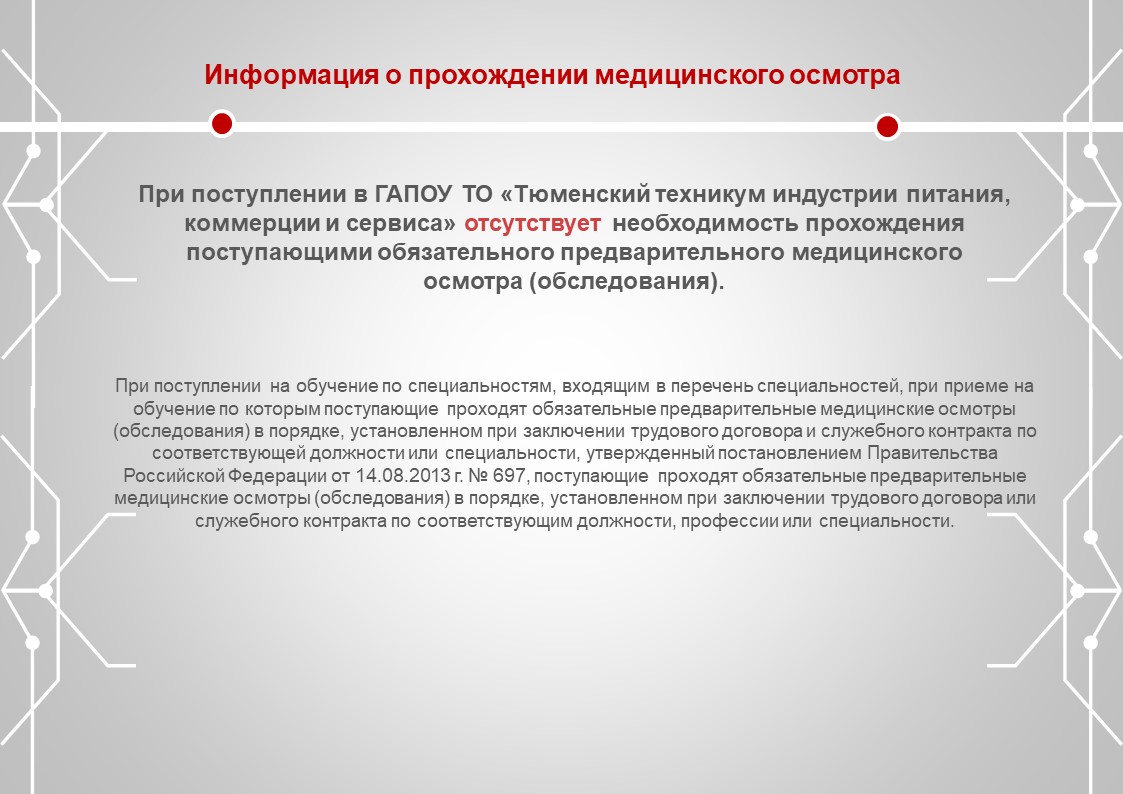 Информация о прохождении медицинского осмотра

При поступлении в ГАПОУ ТО «Тюменский техникум индустрии питания, коммерции и сервиса» отсутствует необходимость прохождения поступающими обязательного предварительного медицинского осмотра (обследования).

При поступлении на обучение по специальностям, входящим в перечень специальностей, при приеме на обучение по которым поступающие проходят обязательные предварительные медицинские осмотры (обследования) в порядке, установленном при заключении трудового договора и служебного контракта по соответствующей должности или специальности, утвержденный постановлением Правительства Российской Федерации от 14.08.2013 г. № 697, поступающие проходят обязательные предварительные медицинские осмотры (обследования) в порядке, установленном при заключении трудового договора или служебного контракта по соответствующим должности, профессии или специальности.